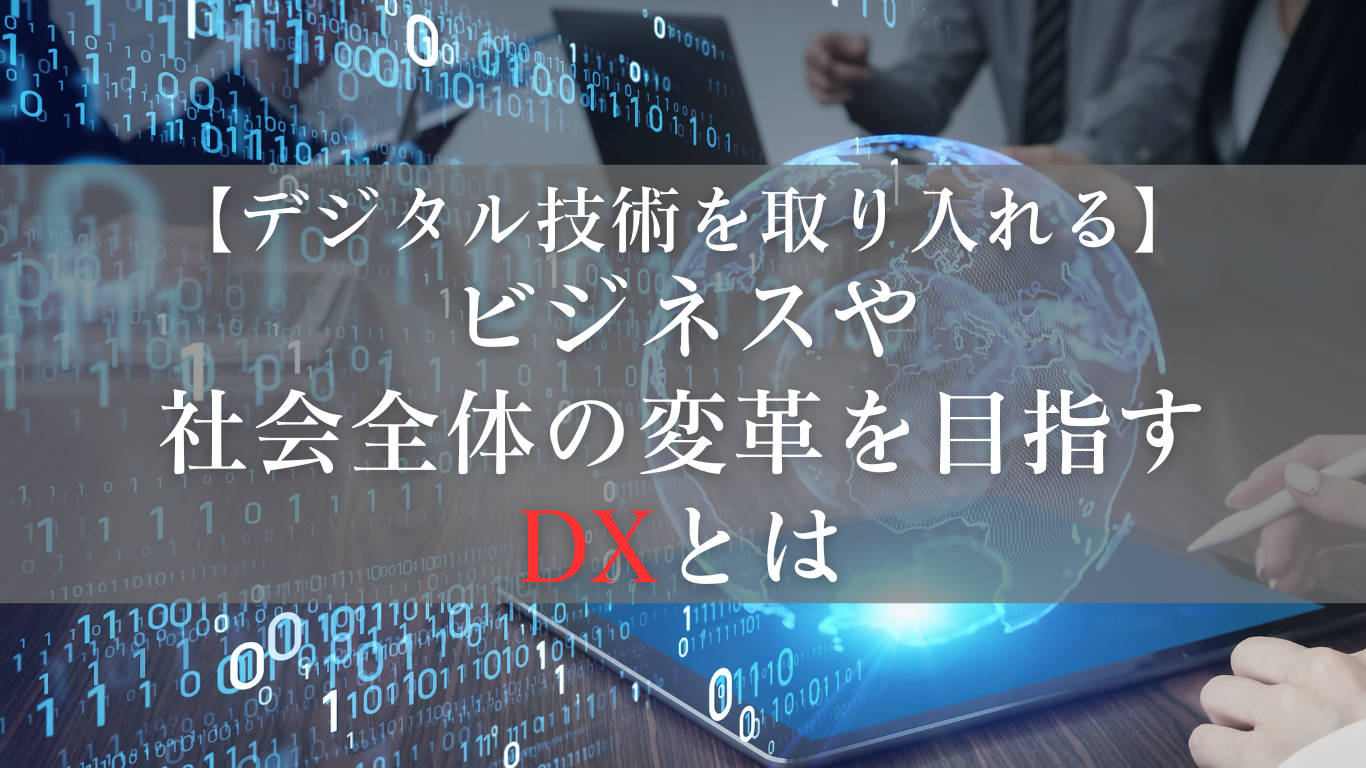 【デジタル技術を取り入れる】
ビジネスや
社会全体の変革を目指す
DXとは